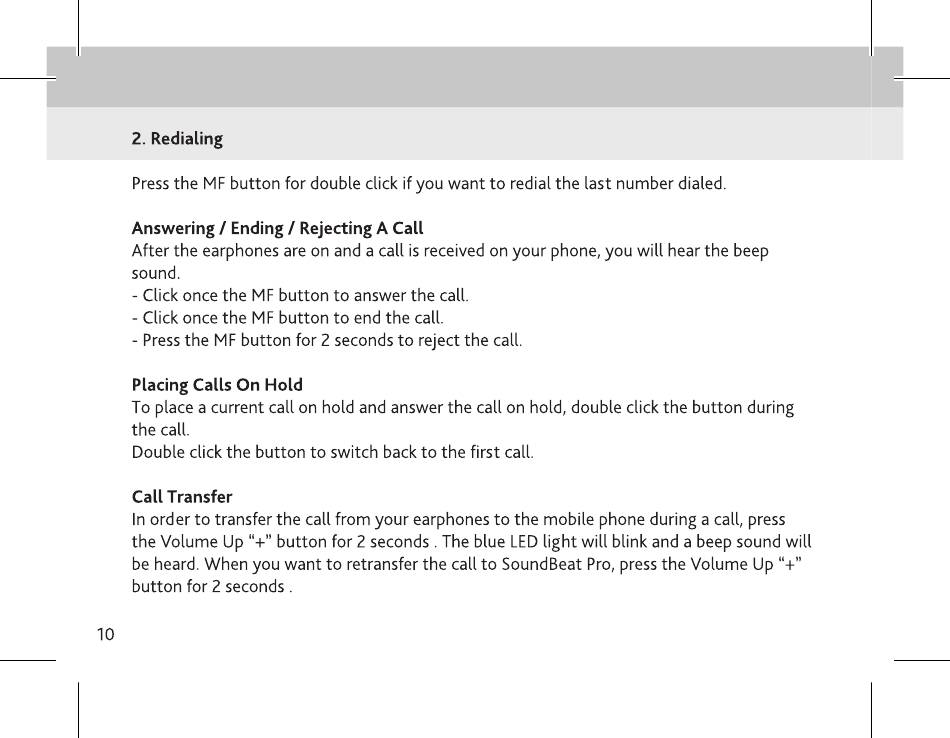 2. Redialing

Press the MF button for double click if you want to redial the last number dialed.

Answering / Ending / Rejecting A Call
After the earphones are on and a call is received on your phone, you will hear the beep sound.
- Click once the MF button to answer the call.
- Click once the MF button to end the call.
- Press the MF button for 2 seconds to reject the call.

Placing Calls On Hold
To place a current call on hold and answer the call on hold, double click the button during the call.
Double click the button to switch back to the first call.

Call Transfer
In order to transfer the call from your earphones to the mobile phone during a call, press the Volume Up “+” button for 2 seconds . The blue LED light will blink and a beep sound will be heard. When you want to retransfer the call to SoundBeat Pro, press the Volume Up “+” button for 2 seconds .

10